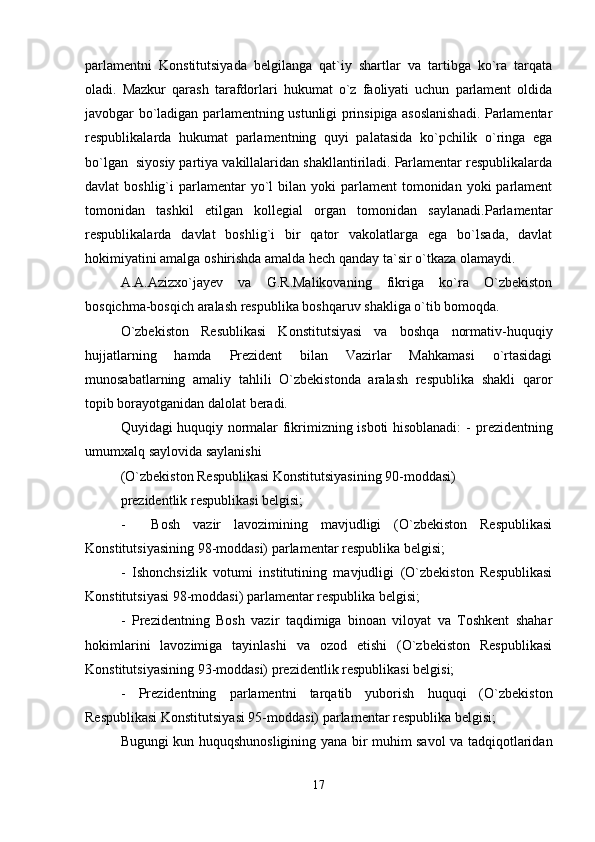 parlamentni Konstitutsiyada belgilanga qat`iy shartlar va tartibga ko`ra tarqata oladi. Mazkur qarash tarafdorlari hukumat o`z faoliyati uchun parlament oldida javobgar bo`ladigan parlamentning ustunligi prinsipiga asoslanishadi. Parlamentar respublikalarda hukumat parlamentning quyi palatasida ko`pchilik o`ringa ega bo`lgan siyosiy partiya vakillalaridan shakllantiriladi. Parlamentar respublikalarda davlat boshlig`i parlamentar yo`l bilan yoki parlament tomonidan yoki parlament tomonidan tashkil etilgan kollegial organ tomonidan saylanadi.Parlamentar respublikalarda davlat boshlig`i bir qator vakolatlarga ega bo`lsada, davlat hokimiyatini amalga oshirishda amalda hech qanday ta`sir o`tkaza olamaydi.

A.A.Azizxo`jayev va G.R.Malikovaning fikriga ko`ra O`zbekiston bosqichma-bosqich aralash respublika boshqaruv shakliga o`tib bomoqda.

O`zbekiston Resublikasi Konstitutsiyasi va boshqa normativ-huquqiy hujjatlarning hamda Prezident bilan Vazirlar Mahkamasi o`rtasidagi munosabatlarning amaliy tahlili O`zbekistonda aralash respublika shakli qaror topib borayotganidan dalolat beradi.

Quyidagi huquqiy normalar fikrimizning isboti hisoblanadi: - prezidentning umumxalq saylovida saylanishi

(O`zbekiston Respublikasi Konstitutsiyasining 90-moddasi)

prezidentlik respublikasi belgisi;

- Bosh vazir lavozimining mavjudligi (O`zbekiston Respublikasi Konstitutsiyasining 98-moddasi) parlamentar respublika belgisi;

- Ishonchsizlik votumi institutining mavjudligi (O`zbekiston Respublikasi Konstitutsiyasi 98-moddasi) parlamentar respublika belgisi;

- Prezidentning Bosh vazir taqdimiga binoan viloyat va Toshkent shahar hokimlarini lavozimiga tayinlashi va ozod etishi (O`zbekiston Respublikasi Konstitutsiyasining 93-moddasi) prezidentlik respublikasi belgisi;

- Prezidentning parlamentni tarqatib yuborish huquqi (O`zbekiston Respublikasi Konstitutsiyasi 95-moddasi) parlamentar respublika belgisi;

Bugungi kun huquqshunosligining yana bir muhim savol va tadqiqotlaridan

17